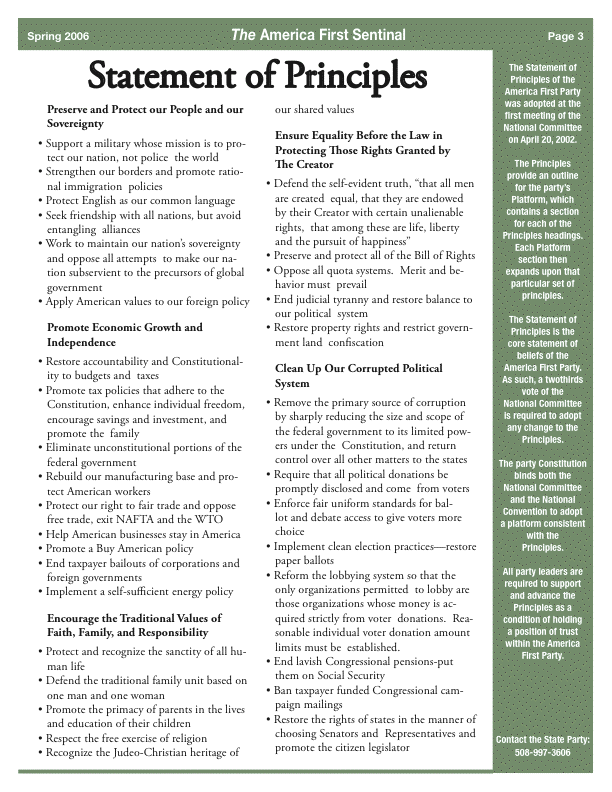 Spring 2006

The America First Sentinal

Page 3

Statement of Principles

Preserve and Protect our People and our Sovereignty

• Support a military whose mission is to protect our nation, not police the world
• Strengthen our borders and promote rational immigration policies
• Protect English as our common language
• Seek friendship with all nations, but avoid entangling alliances
• Work to maintain our nation's sovereignty and oppose all attempts to make our nation subservient to the precursors of global government
• Apply American values to our foreign policy

Promote Economic Growth and Independence

• Restore accountability and Constitutionality to budgets and taxes
• Promote tax policies that adhere to the Constitution, enhance individual freedom, encourage savings and investment, and promote the family
• Eliminate unconstitutional portions of the federal government
• Rebuild our manufacturing base and protect American workers
• Protect our right to fair trade and oppose free trade, exit NAFTA and the WTO
• Help American businesses stay in America
• Promote a Buy American policy
• End taxpayer bailouts of corporations and foreign governments
• Implement a self-sufficient energy policy

Encourage the Traditional Values of Faith, Family, and Responsibility

• Protect and recognize the sanctity of all human life
• Defend the traditional family unit based on one man and one woman
• Promote the primacy of parents in the lives and education of their children
• Respect the free exercise of religion
• Recognize the Judeo-Christian heritage of our shared values

Ensure Equality Before the Law in Protecting Those Rights Granted by The Creator

• Defend the self-evident truth, "that all men are created equal, that they are endowed by their Creator with certain unalienable rights, that among these are life, liberty and the pursuit of happiness"
• Preserve and protect all of the Bill of Rights
• Oppose all quota systems. Merit and behavior must prevail
• End judicial tyranny and restore balance to our political system
• Restore property rights and restrict government land confiscation

Clean Up Our Corrupted Political System

• Remove the primary source of corruption by sharply reducing the size and scope of the federal government to its limited powers under the Constitution, and return control over all other matters to the states
• Require that all political donations be promptly disclosed and come from voters
• Enforce fair uniform standards for ballot and debate access to give voters more choice
• Implement clean election practices—restore paper ballots
• Reform the lobbying system so that the only organizations permitted to lobby are those organizations whose money is acquired strictly from voter donations. Reasonable individual voter donation amount limits must be established.
• End lavish Congressional pensions-put them on Social Security
• Ban taxpayer funded Congressional campaign mailings
• Restore the rights of states in the manner of choosing Senators and Representatives and promote the citizen legislator

The Statement of Principles of the America First Party was adopted at the first meeting of the National Committee on April 20, 2002.

The Principles provide an outline for the party's Platform, which contains a section for each of the Principles headings. Each Platform section then expands upon that particular set of principles.

The Statement of Principles is the core statement of beliefs of the America First Party. As such, a twothirds vote of the National Committee is required to adopt any change to the Principles.

The party Constitution binds both the National Committee and the National Convention to adopt a platform consistent with the Principles.

All party leaders are required to support and advance the Principles as a condition of holding a position of trust within the America First Party.

Contact the State Party: 508-997-3606